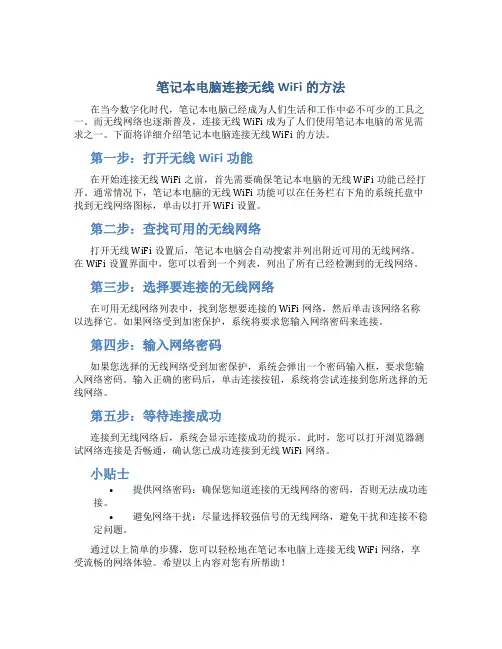 笔记本电脑连接无线 WiFi 的方法

在当今数字化时代，笔记本电脑已经成为人们生活和工作中必不可少的工具之一。而无线网络也逐渐普及，连接无线 WiFi 成为了人们使用笔记本电脑的常见需求之一。下面将详细介绍笔记本电脑连接无线 WiFi 的方法。

第一步：打开无线 WiFi 功能

在开始连接无线 WiFi 之前，首先需要确保笔记本电脑的无线 WiFi 功能已经打开。通常情况下，笔记本电脑的无线 WiFi 功能可以在任务栏右下角的系统托盘中找到无线网络图标，单击以打开 WiFi 设置。

第二步：查找可用的无线网络

打开无线 WiFi 设置后，笔记本电脑会自动搜索并列出附近可用的无线网络。在 WiFi 设置界面中，您可以看到一个列表，列出了所有已经检测到的无线网络。

第三步：选择要连接的无线网络

在可用无线网络列表中，找到您想要连接的 WiFi 网络，然后单击该网络名称以选择它。如果网络受到加密保护，系统将要求您输入网络密码来连接。

第四步：输入网络密码

如果您选择的无线网络受到加密保护，系统会弹出一个密码输入框，要求您输入网络密码。输入正确的密码后，单击连接按钮，系统将尝试连接到您所选择的无线网络。

第五步：等待连接成功

连接到无线网络后，系统会显示连接成功的提示。此时，您可以打开浏览器测试网络连接是否畅通，确认您已成功连接到无线 WiFi 网络。

小贴士

• 提供网络密码：确保您知道连接的无线网络的密码，否则无法成功连接。

• 避免网络干扰：尽量选择较强信号的无线网络，避免干扰和连接不稳定问题。

通过以上简单的步骤，您可以轻松地在笔记本电脑上连接无线 WiFi 网络，享受流畅的网络体验。希望以上内容对您有所帮助！